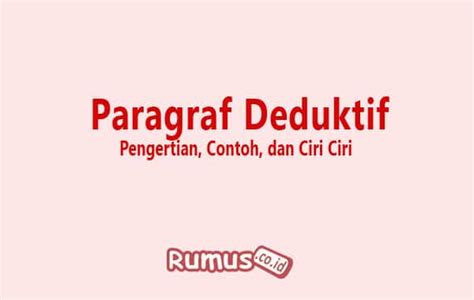 Paragraf Deduktif
Pengertian, Contoh, dan Ciri Ciri

Rumus.co.id